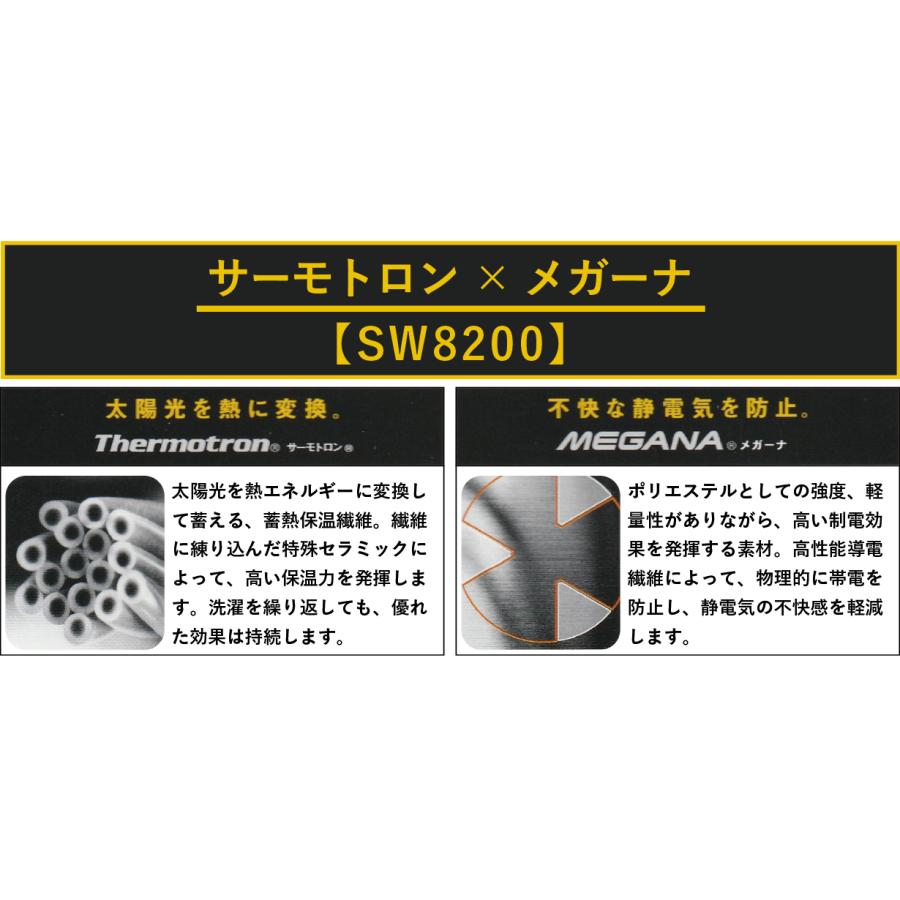 サーモトロン × メガーナ

【SW8200】

太陽光を熱に変換。

Thermotron® サーモトロン®

太陽光を熱エネルギーに変換して蓄える、蓄熱保温繊維。繊維に練り込んだ特殊セラミックによって、高い保温力を発揮します。洗濯を繰り返しても、優れた効果は持続します。

不快な静電気を防止。

MEGANA® メガーナ

ポリエステルとしての強度、軽量性がありながら、高い制電効果を発揮する素材。高性能導電繊維によって、物理的に帯電を防止し、静電気の不快感を軽減します。